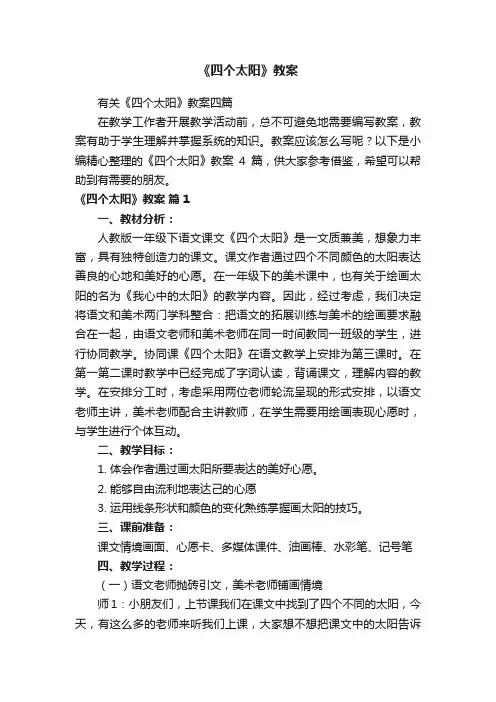 《四个太阳》教案

有关《四个太阳》教案四篇

在教学工作者开展教学活动前，总不可避免地需要编写教案，教案有助于学生理解并掌握系统的知识。教案应该怎么写呢？以下是小编精心整理的《四个太阳》教案 4 篇，供大家参考借鉴，希望可以帮助到有需要的朋友。

《四个太阳》教案 篇 1

一、教材分析：

人教版一年级下语文课文《四个太阳》是一文质兼美，想象力丰富，具有独特创造力的课文。课文作者通过四个不同颜色的太阳表达善良的心地和美好的心愿。在一年级下的美术课中，也有关于绘画太阳的名为《我心中的太阳》的教学内容。因此，经过考虑，我们决定将语文和美术两门学科整合：把语文的拓展训练与美术的绘画要求融合在一起，由语文老师和美术老师在同一时间教同一班级的学生，进行协同教学。协同课《四个太阳》在语文教学上安排为第三课时。在第一第二课时教学中已经完成了字词认读，背诵课文，理解内容的教学。在安排分工时，考虑采用两位老师轮流呈现的形式安排，以语文老师主讲，美术老师配合主讲教师，在学生需要用绘画表现心愿时，与学生进行个体互动。

二、教学目标：

1. 体会作者通过画太阳所要表达的美好心愿。

2. 能够自由流利地表达己的心愿

3. 运用线条形状和颜色的变化熟练掌握画太阳的技巧。

三、课前准备：

课文情境画面、心愿卡、多媒体课件、油画棒、水彩笔、记号笔

四、教学过程：

（一）语文老师抛砖引文，美术老师铺画情境

师 1：小朋友们，上节课我们在课文中找到了四个不同的太阳，今天，有这么多的老师来听我们上课，大家想不想把课文中的太阳告诉